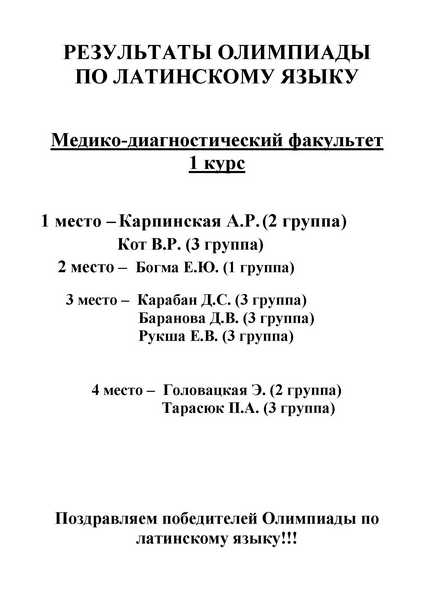 РЕЗУЛЬТАТЫ ОЛИМПИАДЫ
ПО ЛАТИНСКОМУ ЯЗЫКУ

Медико-диагностический факультет
1 курс

1 место – Карпинская А.Р. (2 группа)
Кот В.Р. (3 группа)
2 место – Богма Е.Ю. (1 группа)

3 место – Карабан Д.С. (3 группа)
Баранова Д.В. (3 группа)
Рукша Е.В. (3 группа)

4 место – Головацкая Э. (2 группа)
Тарасюк П.А. (3 группа)

Поздравляем победителей Олимпиады по латинскому языку!!!